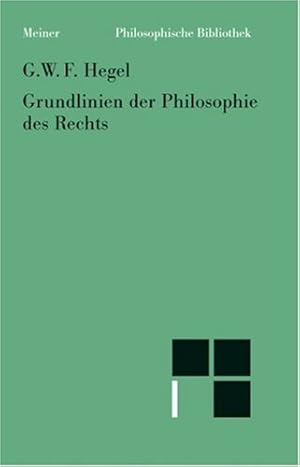 Meiner Philosophische Bibliothek

G.W. F. Hegel

Grundlinien der Philosophie des Rechts